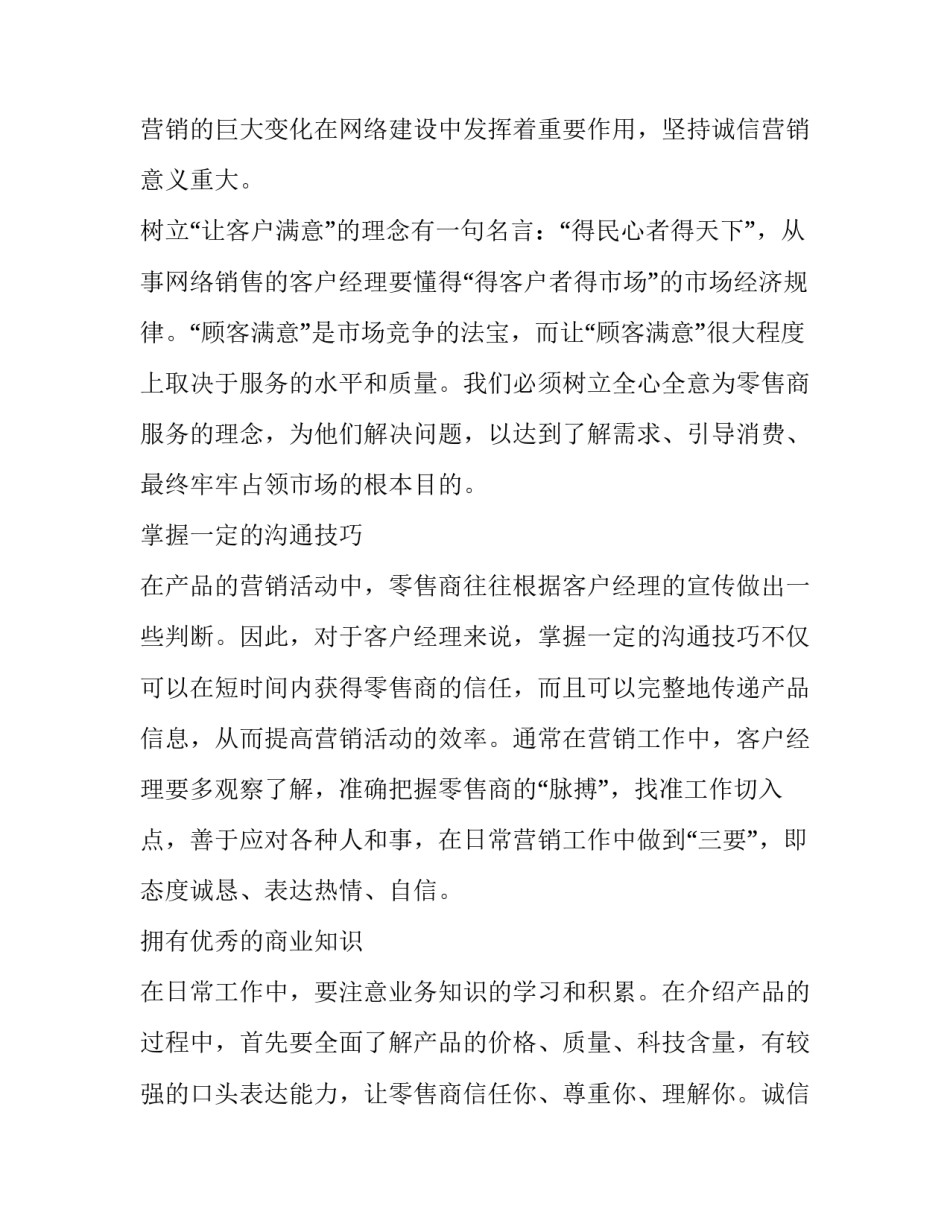 营销的巨大变化在网络建设中发挥着重要作用，坚持诚信营销意义重大。

树立“让客户满意”的理念有一句名言：“得民心者得天下”，从事网络销售的客户经理要懂得“得客户者得市场”的市场经济规律。“顾客满意”是市场竞争的法宝，而让“顾客满意”很大程度上取决于服务的水平和质量。我们必须树立全心全意为零售商服务的理念，为他们解决问题，以达到了解需求、引导消费、最终牢牢占领市场的根本目的。

掌握一定的沟通技巧

在产品的营销活动中，零售商往往根据客户经理的宣传做出一些判断。因此，对于客户经理来说，掌握一定的沟通技巧不仅可以在短时间内获得零售商的信任，而且可以完整地传递产品信息，从而提高营销活动的效率。通常在营销工作中，客户经理要多观察了解，准确把握零售商的“脉搏”，找准工作切入点，善于应对各种人和事，在日常营销工作中做到“三要”，即态度诚恳、表达热情、自信。

拥有优秀的商业知识

在日常工作中，要注意业务知识的学习和积累。在介绍产品的过程中，首先要全面了解产品的价格、质量、科技含量，有较强的口头表达能力，让零售商信任你、尊重你、理解你。诚信